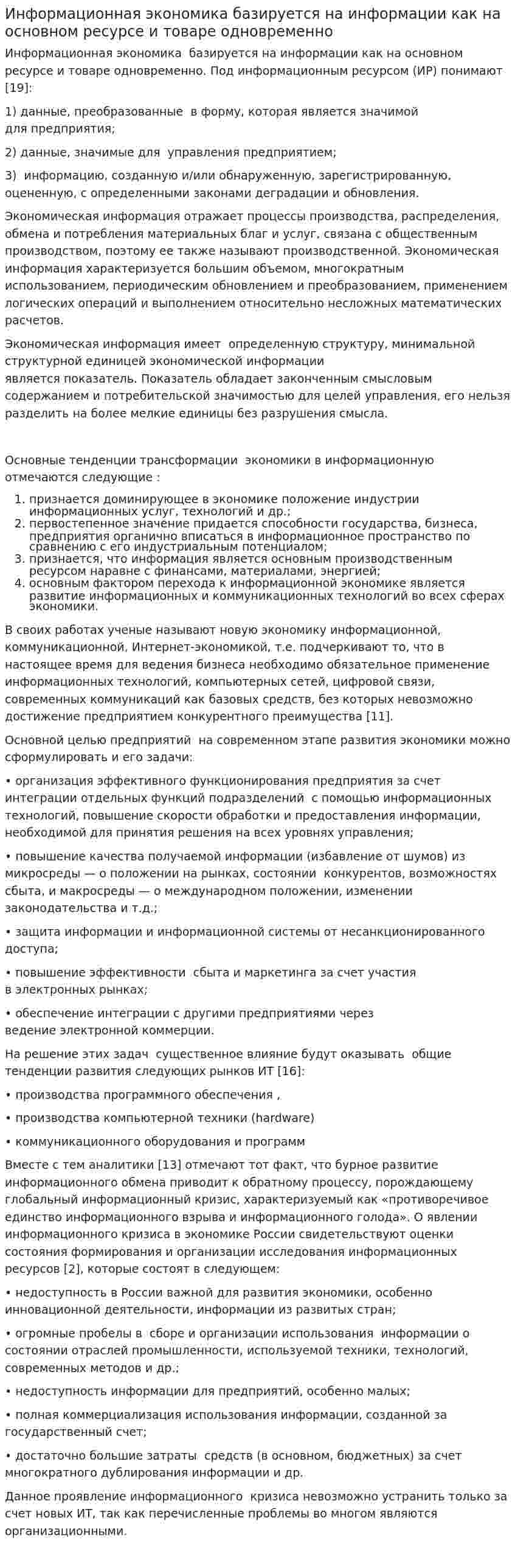 Информационная экономика базируется на информации как на основном ресурсе и товаре одновременно

Информационная экономика базируется на информации как на основном ресурсе и товаре одновременно. Под информационным ресурсом (ИР) понимают [19]:

1) данные, преобразованные в форму, которая является значимой для предприятия;

2) данные, значимые для управления предприятием;

3) информацию, созданную и/или обнаруженную, зарегистрированную, оцененную, с определенными законами деградации и обновления.

Экономическая информация отражает процессы производства, распределения, обмена и потребления материальных благ и услуг, связана с общественным производством, поэтому ее также называют производственной. Экономическая информация характеризуется большим объемом, многократным использованием, периодическим обновлением и преобразованием, применением логических операций и выполнением относительно несложных математических расчетов.

Экономическая информация имеет определенную структуру, минимальной структурной единицей экономической информации является показатель. Показатель обладает законченным смысловым содержанием и потребительской значимостью для целей управления, его нельзя разделить на более мелкие единицы без разрушения смысла.

Основные тенденции трансформации экономики в информационную отмечаются следующие :

1. признается доминирующее в экономике положение индустрии информационных услуг, технологий и др.;
2. первостепенное значение придается способности государства, бизнеса, предприятия органично вписаться в информационное пространство по сравнению с его индустриальным потенциалом;
3. признается, что информация является основным производственным ресурсом наравне с финансами, материалами, энергией;
4. основным фактором перехода к информационной экономике является развитие информационных и коммуникационных технологий во всех сферах экономики.

В своих работах ученые называют новую экономику информационной, коммуникационной, Интернет-экономикой, т.е. подчеркивают то, что в настоящее время для ведения бизнеса необходимо обязательное применение информационных технологий, компьютерных сетей, цифровой связи, современных коммуникаций как базовых средств, без которых невозможно достижение предприятием конкурентного преимущества [11].

Основной целью предприятий на современном этапе развития экономики можно сформулировать и его задачи:

• организация эффективного функционирования предприятия за счет интеграции отдельных функций подразделений с помощью информационных технологий, повышение скорости обработки и предоставления информации, необходимой для принятия решения на всех уровнях управления;

• повышение качества получаемой информации (избавление от шумов) из микросреды — о положении на рынках, состоянии конкурентов, возможностях сбыта, и макросреды — о международном положении, изменении законодательства и т.д.;

• защита информации и информационной системы от несанкционированного доступа;

• повышение эффективности сбыта и маркетинга за счет участия в электронных рынках;

• обеспечение интеграции с другими предприятиями через ведение электронной коммерции.

На решение этих задач существенное влияние будут оказывать общие тенденции развития следующих рынков ИТ [16]:

• производства программного обеспечения ,

• производства компьютерной техники (hardware)

• коммуникационного оборудования и программ

Вместе с тем аналитики [13] отмечают тот факт, что бурное развитие информационного обмена приводит к обратному процессу, порождающему глобальный информационный кризис, характеризуемый как «противоречивое единство информационного взрыва и информационного голода». О явлении информационного кризиса в экономике России свидетельствуют оценки состояния формирования и организации исследования информационных ресурсов [2], которые состоят в следующем:

• недоступность в России важной для развития экономики, особенно инновационной деятельности, информации из развитых стран;

• огромные пробелы в сборе и организации использования информации о состоянии отраслей промышленности, используемой техники, технологий, современных методов и др.;

• недоступность информации для предприятий, особенно малых;

• полная коммерциализация использования информации, созданной за государственный счет;

• достаточно большие затраты средств (в основном, бюджетных) за счет многократного дублирования информации и др.

Данное проявление информационного кризиса невозможно устранить только за счет новых ИТ, так как перечисленные проблемы во многом являются организационными.